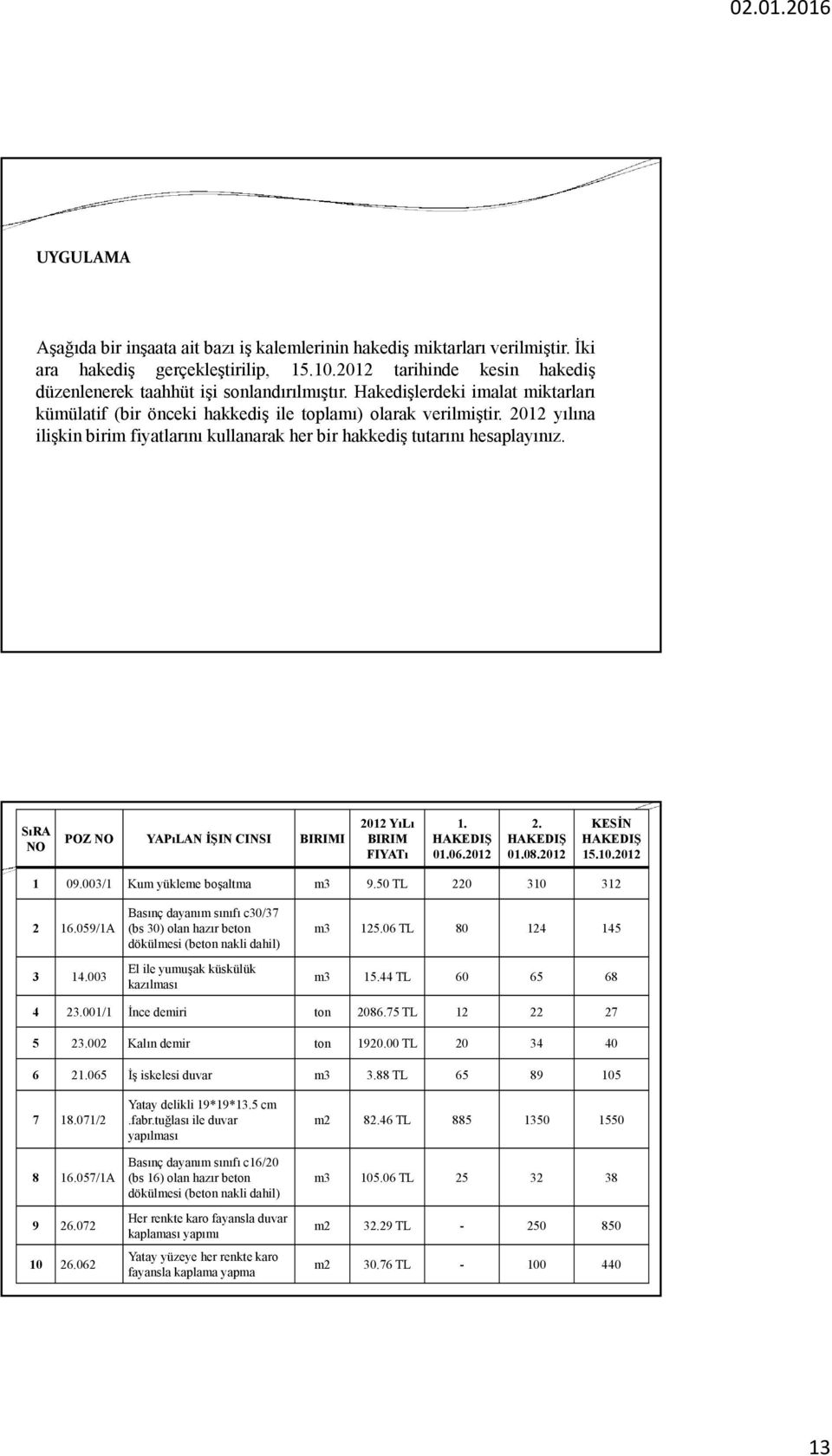 02.01.2016

UYGULAMA

Aşağıda bir inşaata ait bazı iş kalemlerinin hakediş miktarları verilmiştir. İki ara hakediş gerçekleştirilip, 15.10.2012 tarihinde kesin hakediş düzenlenerek taahhüt işi sonlandırılmıştır. Hakedişlerdeki imalat miktarları kümülatif (bir önceki hakkediş ile toplamı) olarak verilmiştir. 2012 yılına ilişkin birim fiyatlarını kullanarak her bir hakkediş tutarını hesaplayınız.

| SıRA NO | POZ NO | YAPıLAN İŞIN CINSI | BIRIMI | 2012 YıLı BIRIM FIYATı | 1. HAKEDIŞ 01.06.2012 | 2. HAKEDIŞ 01.08.2012 | KESİN HAKEDIŞ 15.10.2012 |
|---|---|---|---|---|---|---|---|
| 1 | 09.003/1 | Kum yükleme boşaltma | m3 | 9.50 TL | 220 | 310 | 312 |
| 2 | 16.059/1A | Basınç dayanım sınıfı c30/37 (bs 30) olan hazır beton dökülmesi (beton nakli dahil) | m3 | 125.06 TL | 80 | 124 | 145 |
| 3 | 14.003 | El ile yumuşak küskülük kazılması | m3 | 15.44 TL | 60 | 65 | 68 |
| 4 | 23.001/1 | İnce demiri | ton | 2086.75 TL | 12 | 22 | 27 |
| 5 | 23.002 | Kalın demir | ton | 1920.00 TL | 20 | 34 | 40 |
| 6 | 21.065 | İş iskelesi duvar | m3 | 3.88 TL | 65 | 89 | 105 |
| 7 | 18.071/2 | Yatay delikli 19*19*13.5 cm .fabr.tuğlası ile duvar yapılması | m2 | 82.46 TL | 885 | 1350 | 1550 |
| 8 | 16.057/1A | Basınç dayanım sınıfı c16/20 (bs 16) olan hazır beton dökülmesi (beton nakli dahil) | m3 | 105.06 TL | 25 | 32 | 38 |
| 9 | 26.072 | Her renkte karo fayansla duvar kaplaması yapımı | m2 | 32.29 TL | - | 250 | 850 |
| 10 | 26.062 | Yatay yüzeye her renkte karo fayansla kaplama yapma | m2 | 30.76 TL | - | 100 | 440 |

13